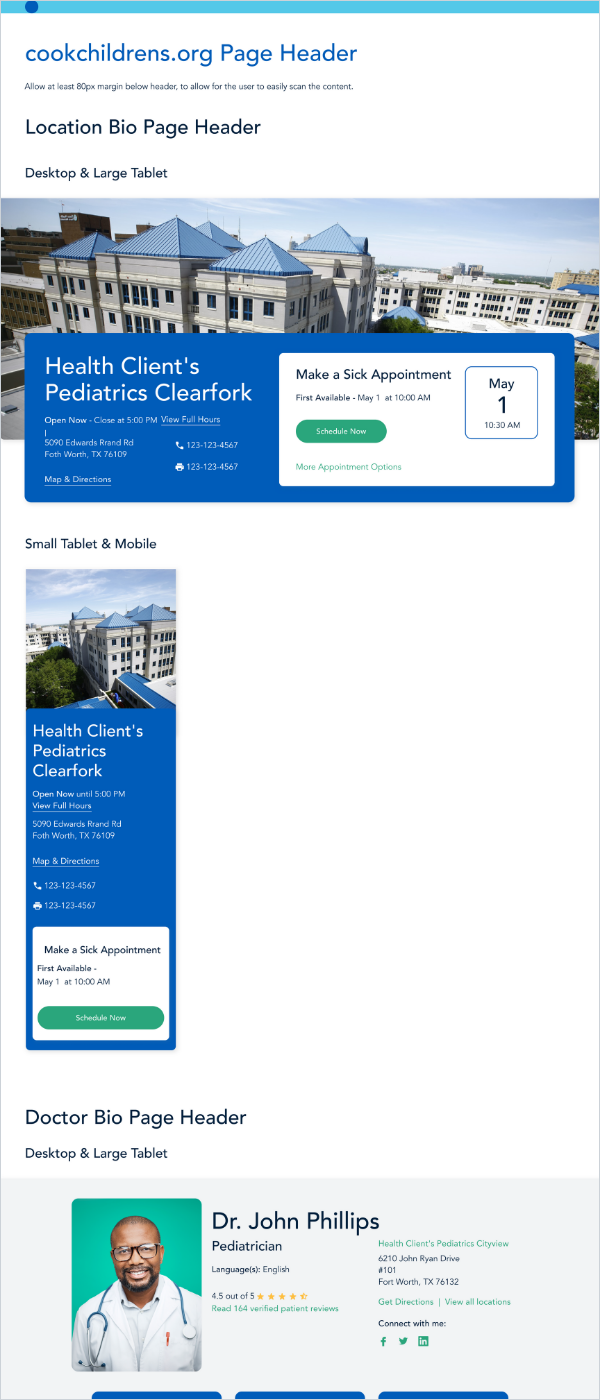 cookchildrens.org Page Header

Allow at least 80px margin below header, to allow for the user to easily scan the content.

Location Bio Page Header

Desktop & Large Tablet

Health Client's Pediatrics Clearfork

Open Now - Close at 5:00 PM View Full Hours
|
5090 Edwards Rrand Rd
Foth Worth, TX 76109

Map & Directions

123-123-4567

123-123-4567

Make a Sick Appointment

First Available - May 1 at 10:00 AM

Schedule Now

More Appointment Options

May
1
10:30 AM

Small Tablet & Mobile

Health Client's Pediatrics Clearfork

Open Now until 5:00 PM
View Full Hours

5090 Edwards Rrand Rd
Foth Worth, TX 76109

Map & Directions

123-123-4567

123-123-4567

Make a Sick Appointment

First Available -
May 1 at 10:00 AM

Schedule Now

Doctor Bio Page Header

Desktop & Large Tablet

Dr. John Phillips

Pediatrician

Language(s): English

4.5 out of 5
Read 164 verified patient reviews

Health Client's Pediatrics Cityview
6210 John Ryan Drive
#101
Fort Worth, TX 76132

Get Directions | View all locations

Connect with me: